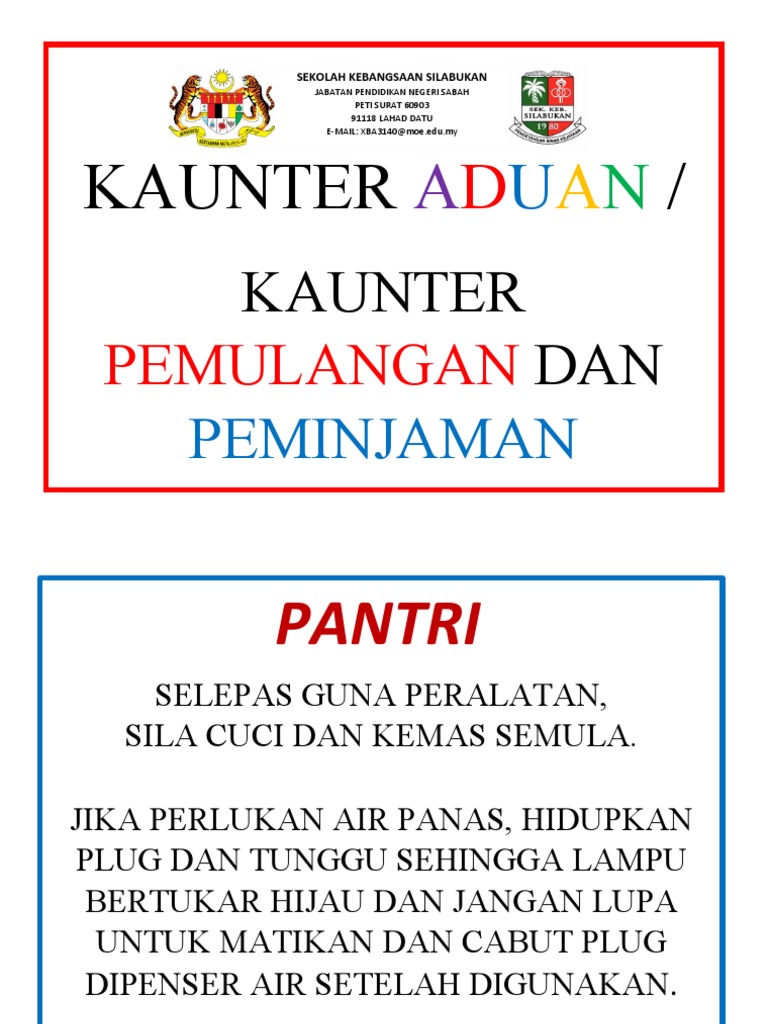 SEKOLAH KEBANGSAAN SILABUKAN
JABATAN PENDIDIKAN NEGERI SABAH
PETI SURAT 60903
91118 LAHAD DATU
E-MAIL: XBA3140@moe.edu.my

SEK. KEB. SILABUKAN 1980

KAUNTER ADUAN /

KAUNTER PEMULANGAN DAN PEMINJAMAN

PANTRI

SELEPAS GUNA PERALATAN, SILA CUCI DAN KEMAS SEMULA.

JIKA PERLUKAN AIR PANAS, HIDUPKAN PLUG DAN TUNGGU SEHINGGA LAMPU BERTUKAR HIJAU DAN JANGAN LUPA UNTUK MATIKAN DAN CABUT PLUG DIPENSER AIR SETELAH DIGUNAKAN.